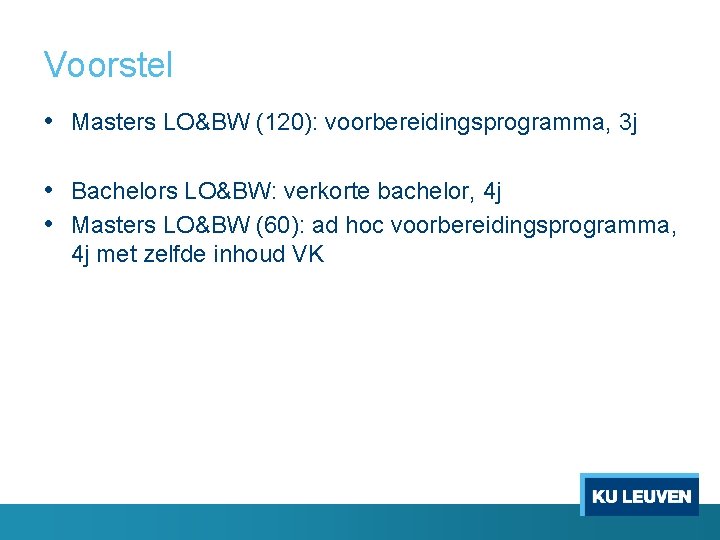 Voorstel

• Masters LO&BW (120): voorbereidingsprogramma, 3j

• Bachelors LO&BW: verkorte bachelor, 4j
• Masters LO&BW (60): ad hoc voorbereidingsprogramma, 4j met zelfde inhoud VK

KU LEUVEN